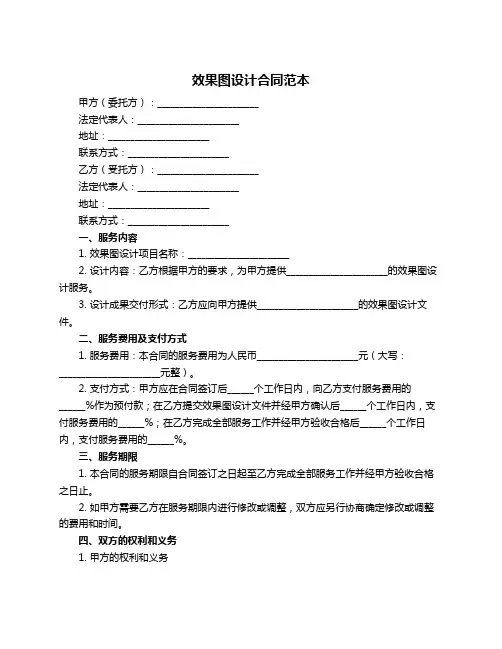 效果图设计合同范本

甲方（委托方）：____________________

法定代表人：____________________

地址：____________________

联系方式：____________________

乙方（受托方）：____________________

法定代表人：____________________

地址：____________________

联系方式：____________________

一、服务内容

1. 效果图设计项目名称：____________________

2. 设计内容：乙方根据甲方的要求，为甲方提供____________________的效果图设计服务。

3. 设计成果交付形式：乙方应向甲方提供____________________的效果图设计文件。

二、服务费用及支付方式

1. 服务费用：本合同的服务费用为人民币____________________元（大写：____________________元整）。

2. 支付方式：甲方应在合同签订后_____个工作日内，向乙方支付服务费用的_____%作为预付款；在乙方提交效果图设计文件并经甲方确认后_____个工作日内，支付服务费用的_____%；在乙方完成全部服务工作并经甲方验收合格后_____个工作日内，支付服务费用的_____%。

三、服务期限

1. 本合同的服务期限自合同签订之日起至乙方完成全部服务工作并经甲方验收合格之日止。

2. 如甲方需要乙方在服务期限内进行修改或调整，双方应另行协商确定修改或调整的费用和时间。

四、双方的权利和义务

1. 甲方的权利和义务